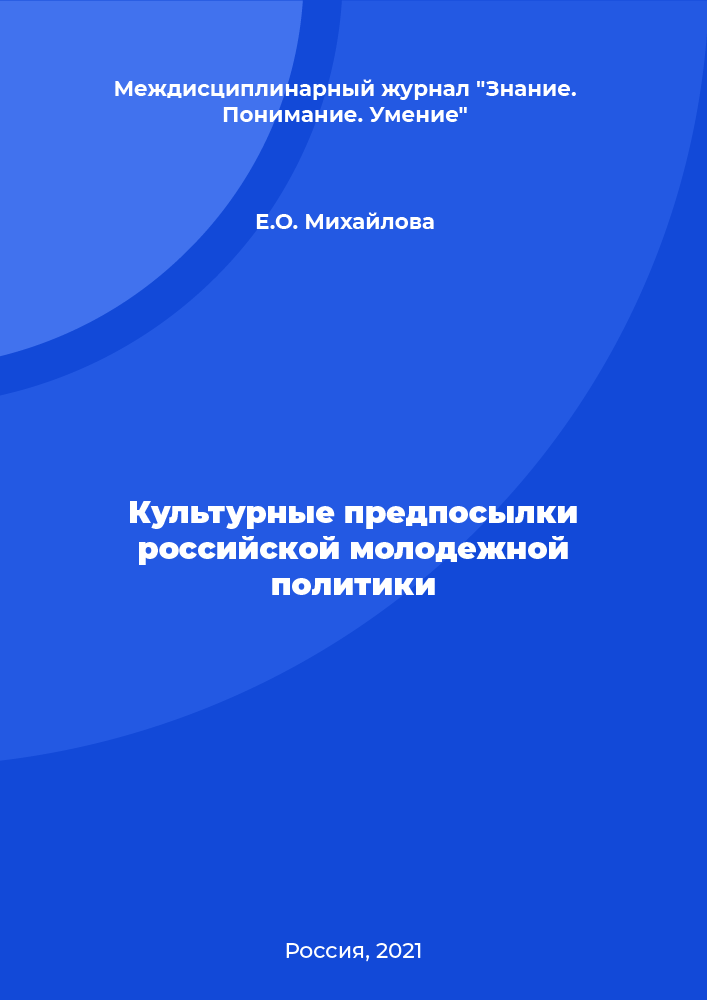 Междисциплинарный журнал "Знание. Понимание. Умение"

Е.О. Михайлова

Культурные предпосылки российской молодежной политики

Россия, 2021